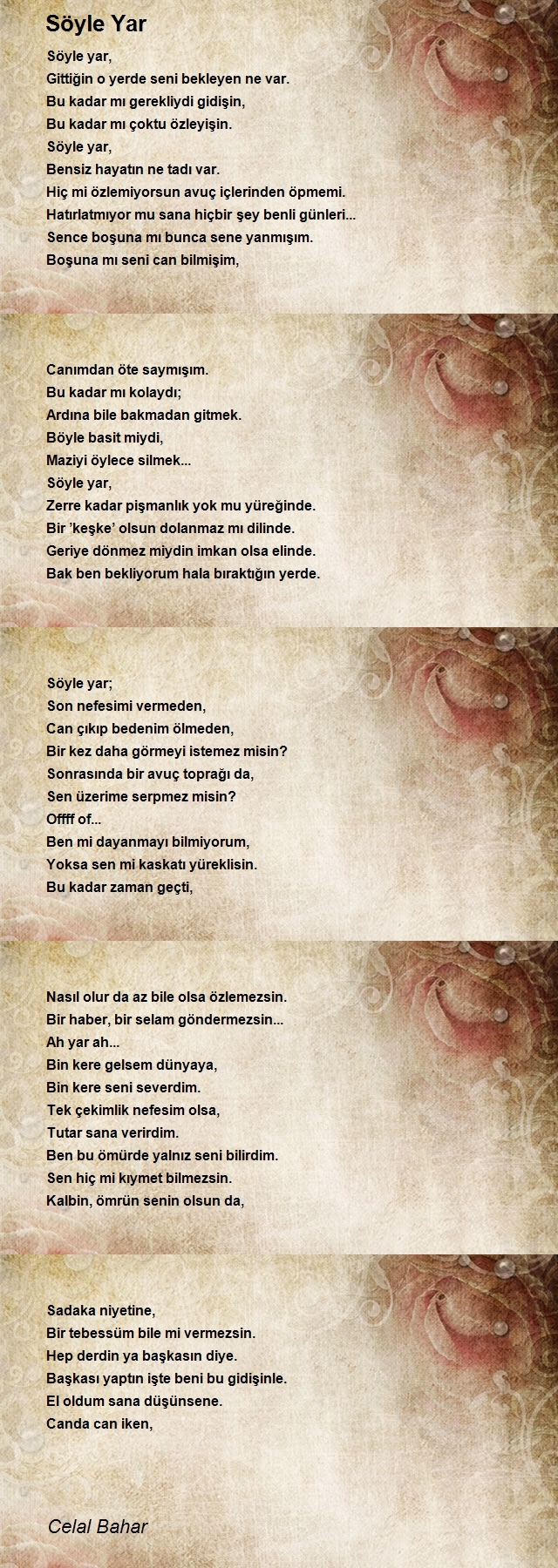 Söyle Yar

Söyle yar,
Gittiğin o yerde seni bekleyen ne var.
Bu kadar mı gerekliydi gidişin,
Bu kadar mı çoktu özleyişin.
Söyle yar,
Bensiz hayatın ne tadı var.
Hiç mi özlemiyorsun avuç içlerinden öpmemi.
Hatırlatmıyor mu sana hiçbir şey benli günleri...
Sence boşuna mı bunca sene yanmışım.
Boşuna mı seni can bilmişim,

Canımdan öte saymışım.
Bu kadar mı kolaydı;
Ardına bile bakmadan gitmek.
Böyle basit miydi,
Maziyi öylece silmek...
Söyle yar,
Zerre kadar pişmanlık yok mu yüreğinde.
Bir 'keşke' olsun dolanmaz mı dilinde.
Geriye dönmez miydin imkan olsa elinde.
Bak ben bekliyorum hala bıraktığın yerde.

Söyle yar;
Son nefesimi vermeden,
Can çıkıp bedenim ölmeden,
Bir kez daha görmeyi istemez misin?
Sonrasında bir avuç toprağı da,
Sen üzerime serpmez misin?
Offff of...
Ben mi dayanmayı bilmiyorum,
Yoksa sen mi kaskatı yüreklisin.
Bu kadar zaman geçti,

Nasıl olur da az bile olsa özlemezsin.
Bir haber, bir selam göndermezsin...
Ah yar ah...
Bin kere gelsem dünyaya,
Bin kere seni severdim.
Tek çekimlik nefesim olsa,
Tutar sana verirdim.
Ben bu ömürde yalnız seni bilirdim.
Sen hiç mi kıymet bilmezsin.
Kalbin, ömrün senin olsun da,

Sadaka niyetine,
Bir tebessüm bile mi vermezsin.
Hep derdin ya başkasın diye.
Başkası yaptın işte beni bu gidişinle.
El oldum sana düşünsene.
Canda can iken,

Celal Bahar